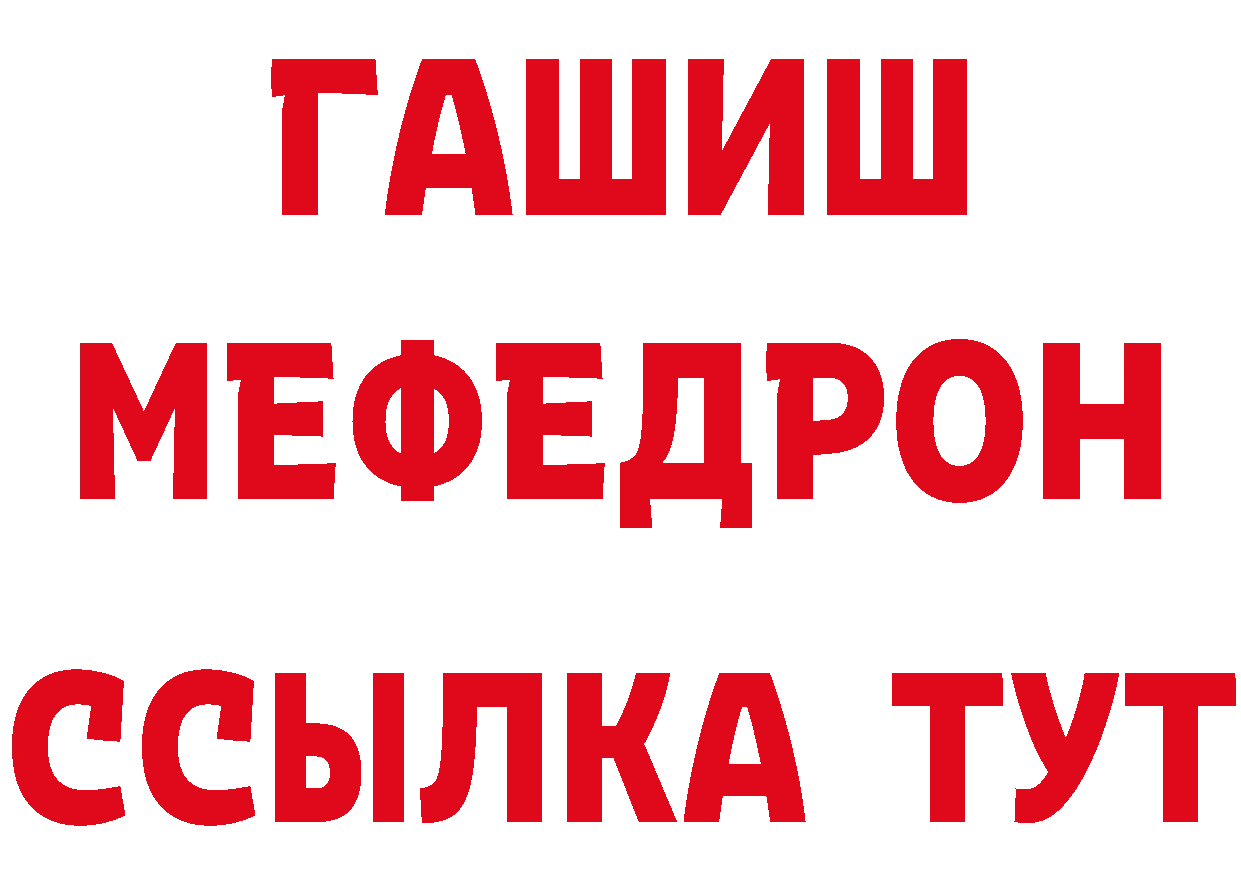 ГАШИШ
МЕФЕДРОН
ССЫЛКА ТУТ